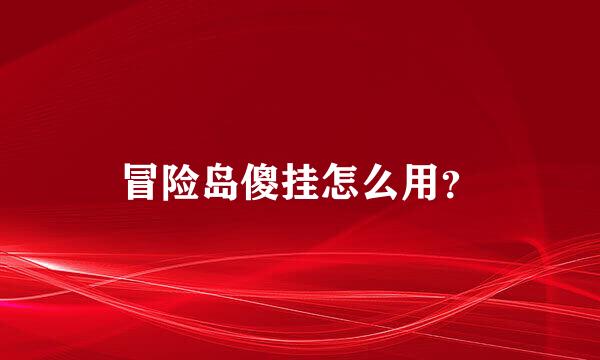 冒险岛傻挂怎么用？